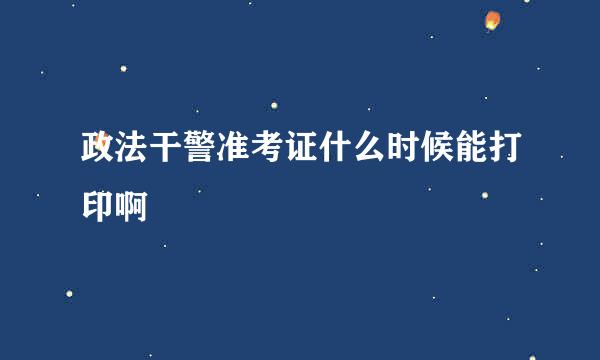 政法干警准考证什么时候能打印啊